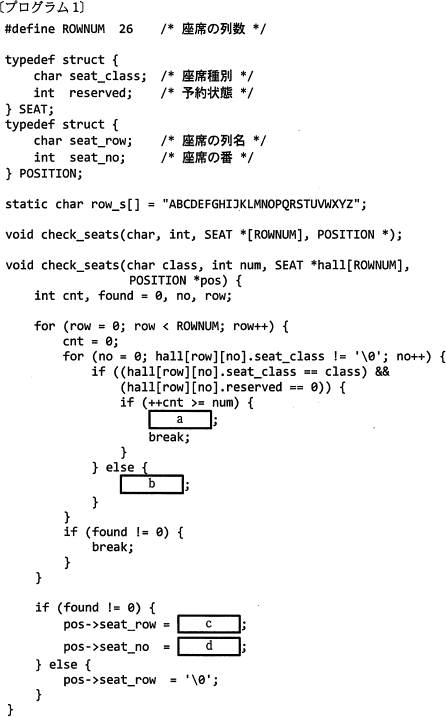 〔プログラム1〕
#define ROWNUM 26 /* 座席の列数 */

typedef struct {
    char seat_class; /* 座席種別 */
    int reserved; /* 予約状態 */
} SEAT;
typedef struct {
    char seat_row; /* 座席の列名 */
    int seat_no; /* 座席の番 */
} POSITION;

static char row_s[] = "ABCDEFGHIJKLMNOPQRSTUVWXYZ";

void check_seats(char, int, SEAT *[ROWNUM], POSITION *);

void check_seats(char class, int num, SEAT *hall[ROWNUM],
                 POSITION *pos) {
    int cnt, found = 0, no, row;

    for (row = 0; row < ROWNUM; row++) {
        cnt = 0;
        for (no = 0; hall[row][no].seat_class != '\0'; no++) {
            if ((hall[row][no].seat_class == class) &&
                (hall[row][no].reserved == 0)) {
                if (++cnt >= num) {
                    a ;
                    break;
                }
            } else {
                b ;
            }
        }
        if (found != 0) {
            break;
        }
    }

    if (found != 0) {
        pos->seat_row = c ;
        pos->seat_no = d ;
    } else {
        pos->seat_row = '\0';
    }
}